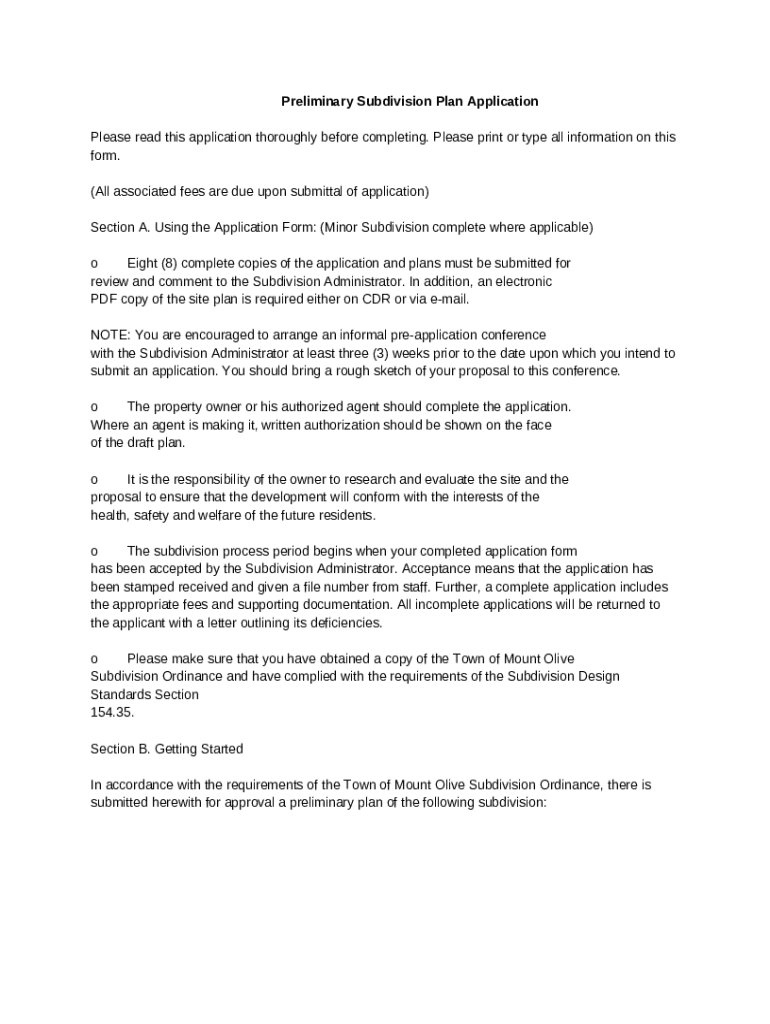 Preliminary Subdivision Plan Application

Please read this application thoroughly before completing. Please print or type all information on this form.

(All associated fees are due upon submittal of application)

Section A. Using the Application Form: (Minor Subdivision complete where applicable)

o Eight (8) complete copies of the application and plans must be submitted for review and comment to the Subdivision Administrator. In addition, an electronic PDF copy of the site plan is required either on CDR or via e-mail.

NOTE: You are encouraged to arrange an informal pre-application conference with the Subdivision Administrator at least three (3) weeks prior to the date upon which you intend to submit an application. You should bring a rough sketch of your proposal to this conference.

o The property owner or his authorized agent should complete the application. Where an agent is making it, written authorization should be shown on the face of the draft plan.

o It is the responsibility of the owner to research and evaluate the site and the proposal to ensure that the development will conform with the interests of the health, safety and welfare of the future residents.

o The subdivision process period begins when your completed application form has been accepted by the Subdivision Administrator. Acceptance means that the application has been stamped received and given a file number from staff. Further, a complete application includes the appropriate fees and supporting documentation. All incomplete applications will be returned to the applicant with a letter outlining its deficiencies.

o Please make sure that you have obtained a copy of the Town of Mount Olive Subdivision Ordinance and have complied with the requirements of the Subdivision Design Standards Section
154.35.

Section B. Getting Started

In accordance with the requirements of the Town of Mount Olive Subdivision Ordinance, there is submitted herewith for approval a preliminary plan of the following subdivision: